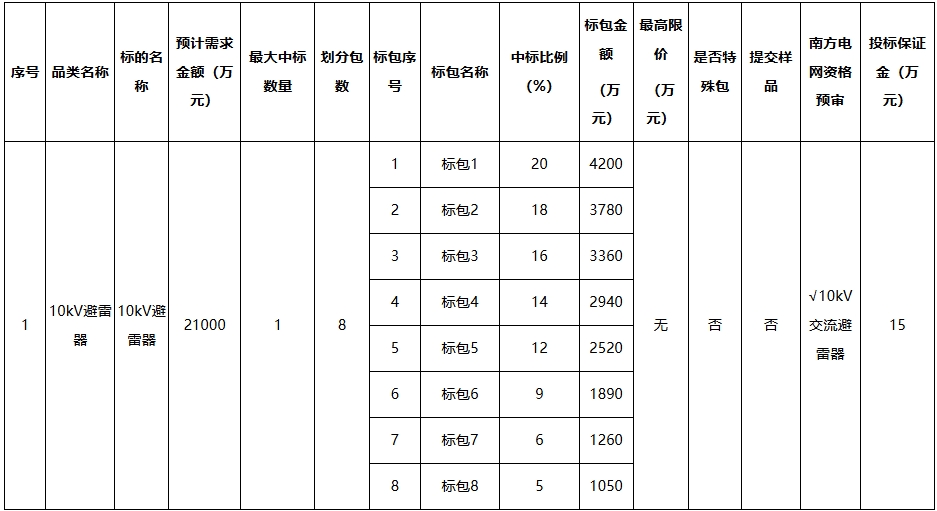 | 序号 | 品类名称 | 标的名称 | 预计需求金额（万元） | 最大中标数量 | 划分包数 | 标包序号 | 标包名称 | 中标比例（%） | 标包金额（万元） | 最高限价（万元） | 是否特殊包 | 提交样品 | 南方电网资格预审 | 投标保证金（万元） |
|---|---|---|---|---|---|---|---|---|---|---|---|---|---|---|
| 1 | 10kV避雷器 | 10kV避雷器 | 21000 | 1 | 8 | 1 | 标包1 | 20 | 4200 | 无 | 否 | 否 | √10kV交流避雷器 | 15 |
| | | | | | | 2 | 标包2 | 18 | 3780 | | | | | |
| | | | | | | 3 | 标包3 | 16 | 3360 | | | | | |
| | | | | | | 4 | 标包4 | 14 | 2940 | | | | | |
| | | | | | | 5 | 标包5 | 12 | 2520 | | | | | |
| | | | | | | 6 | 标包6 | 9 | 1890 | | | | | |
| | | | | | | 7 | 标包7 | 6 | 1260 | | | | | |
| | | | | | | 8 | 标包8 | 5 | 1050 | | | | | |